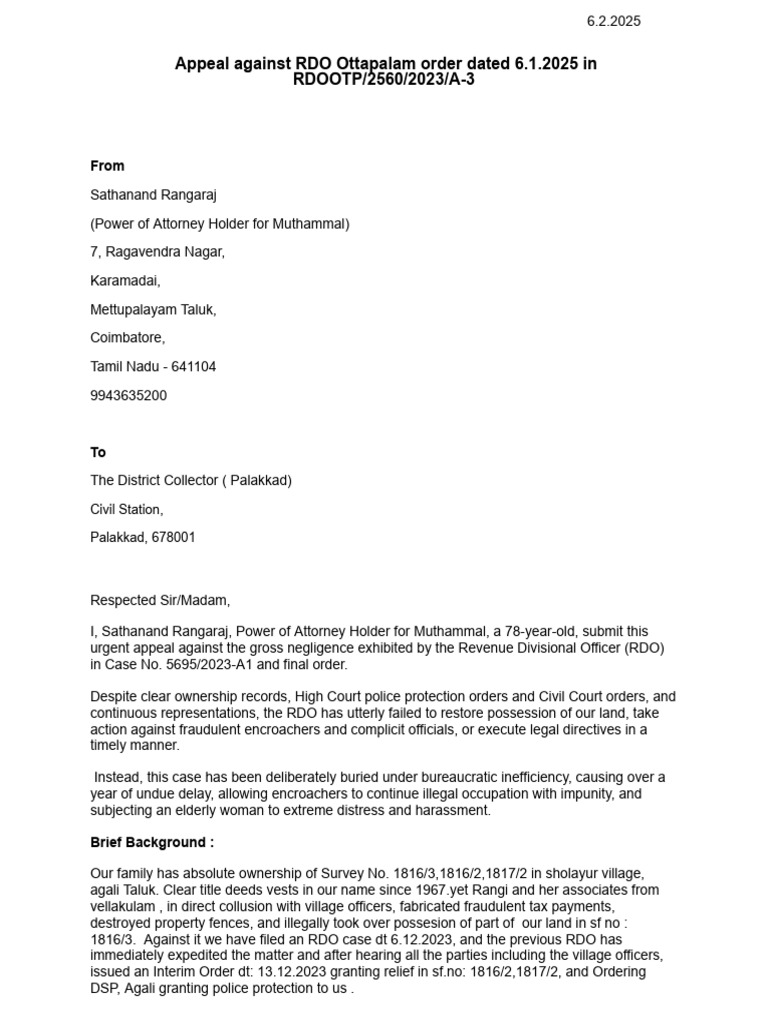 6.2.2025

Appeal against RDO Ottapalam order dated 6.1.2025 in RDOOTP/2560/2023/A-3

From

Sathanand Rangaraj

(Power of Attorney Holder for Muthammal)

7, Ragavendra Nagar,

Karamadai,

Mettupalayam Taluk,

Coimbatore,

Tamil Nadu - 641104

9943635200

To

The District Collector ( Palakkad)

Civil Station,

Palakkad, 678001

Respected Sir/Madam,

I, Sathanand Rangaraj, Power of Attorney Holder for Muthammal, a 78-year-old, submit this urgent appeal against the gross negligence exhibited by the Revenue Divisional Officer (RDO) in Case No. 5695/2023-A1 and final order.

Despite clear ownership records, High Court police protection orders and Civil Court orders, and continuous representations, the RDO has utterly failed to restore possession of our land, take action against fraudulent encroachers and complicit officials, or execute legal directives in a timely manner.

Instead, this case has been deliberately buried under bureaucratic inefficiency, causing over a year of undue delay, allowing encroachers to continue illegal occupation with impunity, and subjecting an elderly woman to extreme distress and harassment.

Brief Background :

Our family has absolute ownership of Survey No. 1816/3,1816/2,1817/2 in sholayur village, agali Taluk. Clear title deeds vests in our name since 1967.yet Rangi and her associates from vellakulam , in direct collusion with village officers, fabricated fraudulent tax payments, destroyed property fences, and illegally took over possesion of part of our land in sf no : 1816/3. Against it we have filed an RDO case dt 6.12.2023, and the previous RDO has immediately expedited the matter and after hearing all the parties including the village officers, issued an Interim Order dt: 13.12.2023 granting relief in sf.no: 1816/2,1817/2, and Ordering DSP, Agali granting police protection to us .